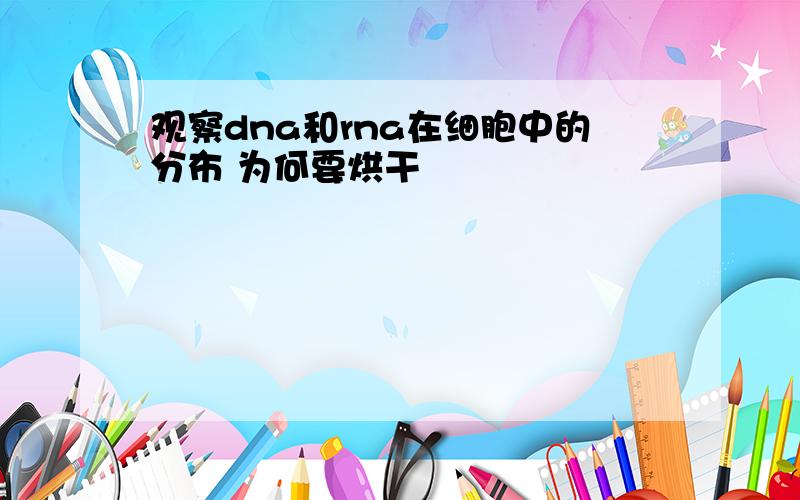 观察dna和rna在细胞中的分布 为何要烘干